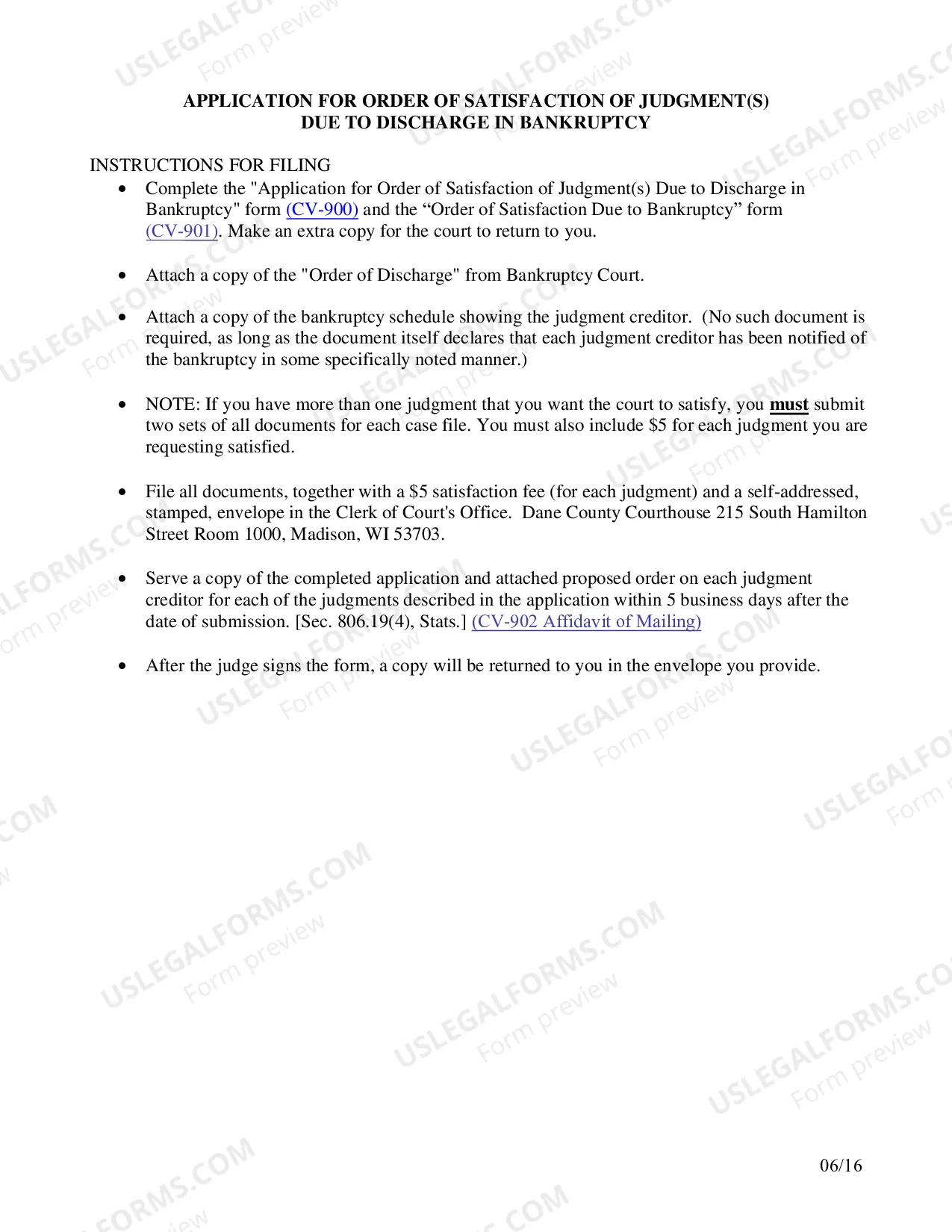 APPLICATION FOR ORDER OF SATISFACTION OF JUDGMENT(S)
DUE TO DISCHARGE IN BANKRUPTCY

INSTRUCTIONS FOR FILING
• Complete the "Application for Order of Satisfaction of Judgment(s) Due to Discharge in Bankruptcy" form (CV-900) and the "Order of Satisfaction Due to Bankruptcy" form (CV-901). Make an extra copy for the court to return to you.

• Attach a copy of the "Order of Discharge" from Bankruptcy Court.

• Attach a copy of the bankruptcy schedule showing the judgment creditor. (No such document is required, as long as the document itself declares that each judgment creditor has been notified of the bankruptcy in some specifically noted manner.)

• NOTE: If you have more than one judgment that you want the court to satisfy, you must submit two sets of all documents for each case file. You must also include $5 for each judgment you are requesting satisfied.

• File all documents, together with a $5 satisfaction fee (for each judgment) and a self-addressed, stamped, envelope in the Clerk of Court's Office. Dane County Courthouse 215 South Hamilton Street Room 1000, Madison, WI 53703.

• Serve a copy of the completed application and attached proposed order on each judgment creditor for each of the judgments described in the application within 5 business days after the date of submission. [Sec. 806.19(4), Stats.] (CV-902 Affidavit of Mailing)

• After the judge signs the form, a copy will be returned to you in the envelope you provide.

06/16

USLEGALFORMS.COM
Form preview